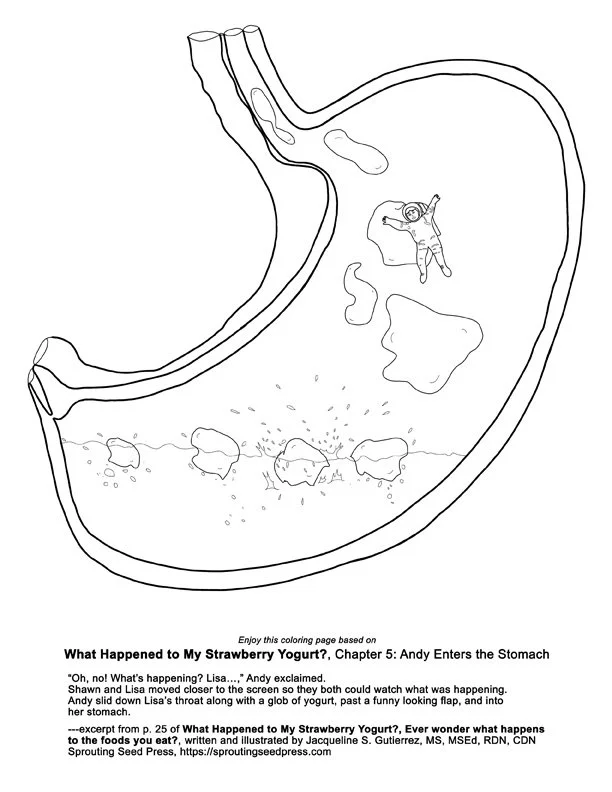 Enjoy this coloring page based on
What Happened to My Strawberry Yogurt?, Chapter 5: Andy Enters the Stomach

"Oh, no! What's happening? Lisa...," Andy exclaimed.
Shawn and Lisa moved closer to the screen so they both could watch what was happening. Andy slid down Lisa's throat along with a glob of yogurt, past a funny looking flap, and into her stomach.

---excerpt from p. 25 of What Happened to My Strawberry Yogurt?, Ever wonder what happens to the foods you eat?, written and illustrated by Jacqueline S. Gutierrez, MS, MSEd, RDN, CDN
Sprouting Seed Press, https://sproutingseedpress.com